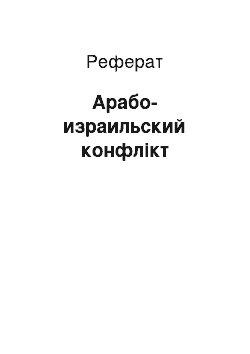 Реферат

Арабо-израильский конфлікт